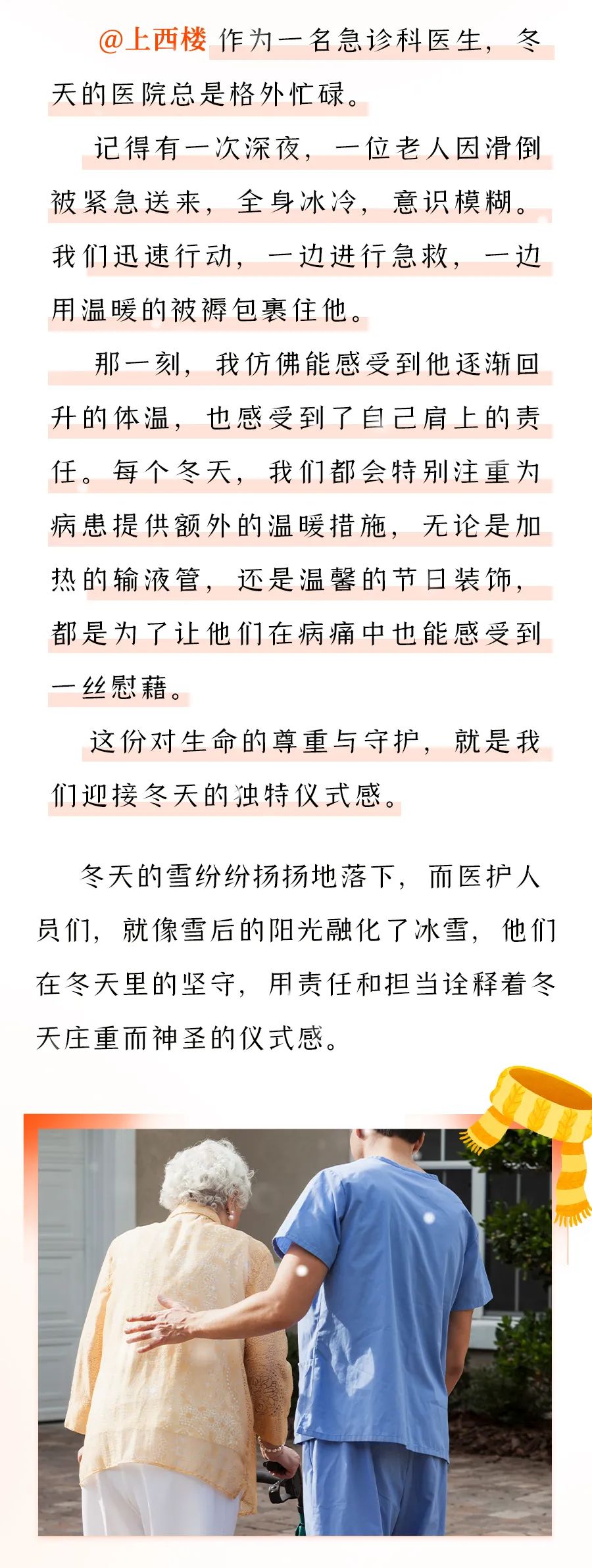 @上西楼 作为一名急诊科医生，冬天的医院总是格外忙碌。

记得有一次深夜，一位老人因滑倒被紧急送来，全身冰冷，意识模糊。我们迅速行动，一边进行急救，一边用温暖的被褥包裹住他。

那一刻，我仿佛能感受到他逐渐回升的体温，也感受到了自己肩上的责任。每个冬天，我们都会特别注重为病患提供额外的温暖措施，无论是加热的输液管，还是温馨的节日装饰，都是为了让他们在病痛中也能感受到一丝慰藉。

这份对生命的尊重与守护，就是我们迎接冬天的独特仪式感。

冬天的雪纷纷扬扬地落下，而医护人员们，就像雪后的阳光融化了冰雪，他们在冬天里的坚守，用责任和担当诠释着冬天庄重而神圣的仪式感。